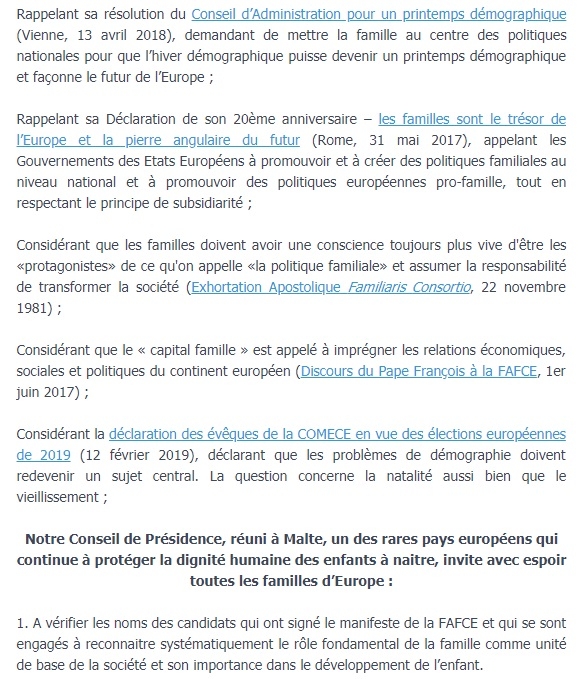 Rappelant sa résolution du Conseil d'Administration pour un printemps démographique (Vienne, 13 avril 2018), demandant de mettre la famille au centre des politiques nationales pour que l'hiver démographique puisse devenir un printemps démographique et façonne le futur de l'Europe ;

Rappelant sa Déclaration de son 20ème anniversaire – les familles sont le trésor de l'Europe et la pierre angulaire du futur (Rome, 31 mai 2017), appelant les Gouvernements des Etats Européens à promouvoir et à créer des politiques familiales au niveau national et à promouvoir des politiques européennes pro-famille, tout en respectant le principe de subsidiarité ;

Considérant que les familles doivent avoir une conscience toujours plus vive d'être les «protagonistes» de ce qu'on appelle «la politique familiale» et assumer la responsabilité de transformer la société (Exhortation Apostolique Familiaris Consortio, 22 novembre 1981) ;

Considérant que le « capital famille » est appelé à imprégner les relations économiques, sociales et politiques du continent européen (Discours du Pape François à la FAFCE, 1er juin 2017) ;

Considérant la déclaration des évêques de la COMECE en vue des élections européennes de 2019 (12 février 2019), déclarant que les problèmes de démographie doivent redevenir un sujet central. La question concerne la natalité aussi bien que le vieillissement ;

Notre Conseil de Présidence, réuni à Malte, un des rares pays européens qui continue à protéger la dignité humaine des enfants à naitre, invite avec espoir toutes les familles d'Europe :

1. A vérifier les noms des candidats qui ont signé le manifeste de la FAFCE et qui se sont engagés à reconnaitre systématiquement le rôle fondamental de la famille comme unité de base de la société et son importance dans le développement de l'enfant.